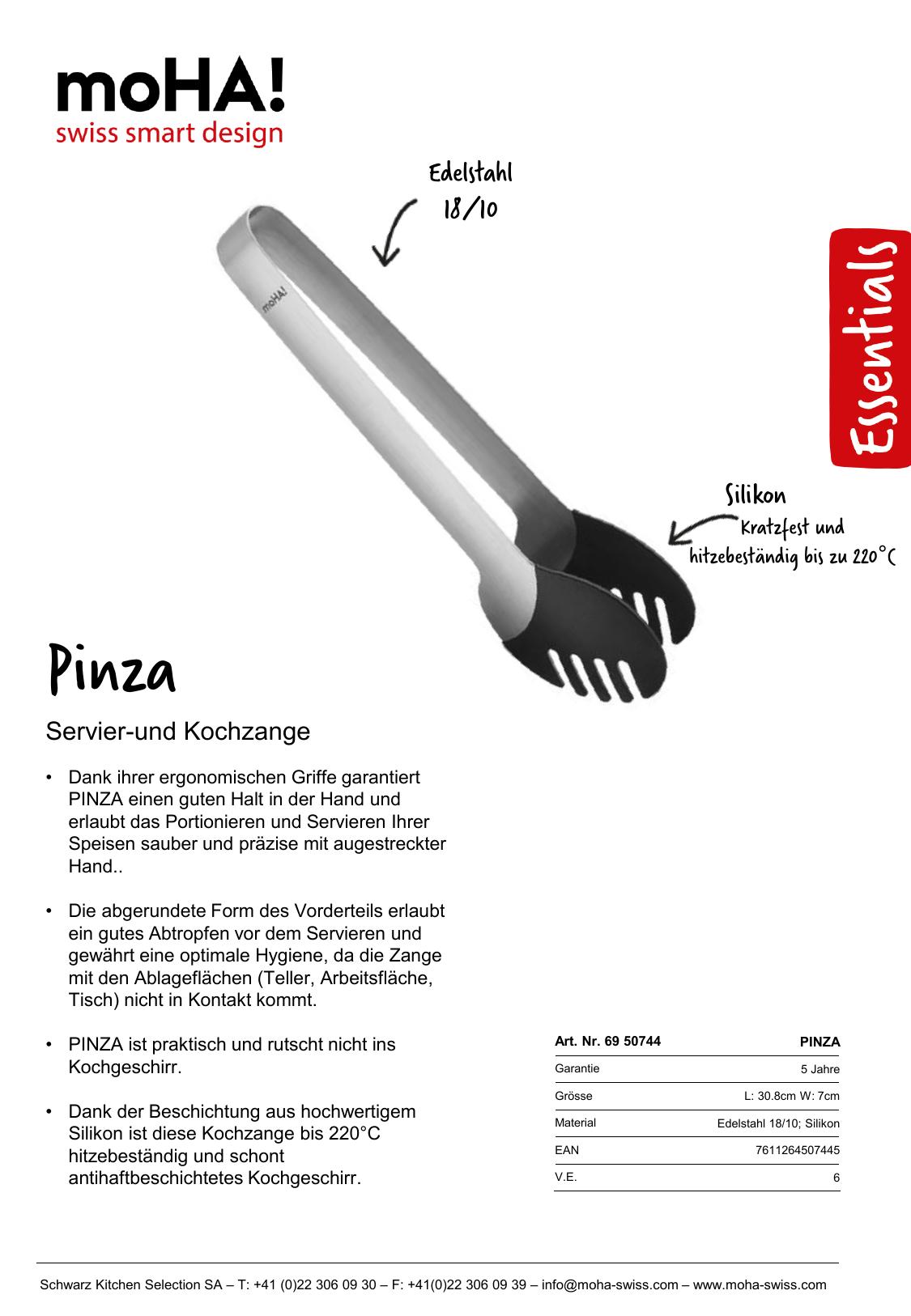 moHA!
swiss smart design

Edelstahl 18/10

moHA!

Essentials

Silikon
Kratzfest und hitzebeständig bis zu 220°C

Pinza

Servier-und Kochzange

• Dank ihrer ergonomischen Griffe garantiert PINZA einen guten Halt in der Hand und erlaubt das Portionieren und Servieren Ihrer Speisen sauber und präzise mit augestreckter Hand..

• Die abgerundete Form des Vorderteils erlaubt ein gutes Abtropfen vor dem Servieren und gewährt eine optimale Hygiene, da die Zange mit den Ablageflächen (Teller, Arbeitsfläche, Tisch) nicht in Kontakt kommt.

• PINZA ist praktisch und rutscht nicht ins Kochgeschirr.

• Dank der Beschichtung aus hochwertigem Silikon ist diese Kochzange bis 220°C hitzebeständig und schont antihaftbeschichtetes Kochgeschirr.

| Art. Nr. 69 50744 | PINZA |
|---|---|
| Garantie | 5 Jahre |
| Grösse | L: 30.8cm W: 7cm |
| Material | Edelstahl 18/10; Silikon |
| EAN | 7611264507445 |
| V.E. | 6 |

Schwarz Kitchen Selection SA – T: +41 (0)22 306 09 30 – F: +41(0)22 306 09 39 – info@moha-swiss.com – www.moha-swiss.com